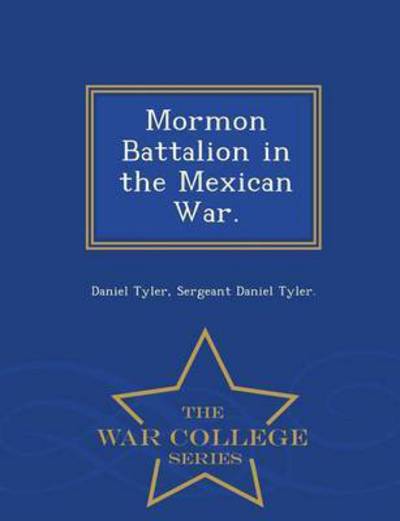 Mormon Battalion in the Mexican War.

Daniel Tyler, Sergeant Daniel Tyler.

THE
WAR COLLEGE
SERIES